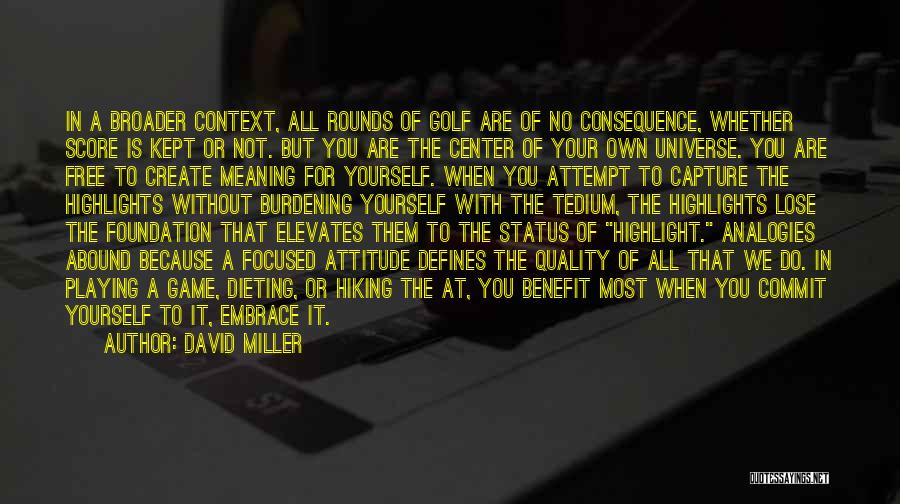 IN A BROADER CONTEXT, ALL ROUNDS OF GOLF ARE OF NO CONSEQUENCE, WHETHER SCORE IS KEPT OR NOT. BUT YOU ARE THE CENTER OF YOUR OWN UNIVERSE. YOU ARE FREE TO CREATE MEANING FOR YOURSELF. WHEN YOU ATTEMPT TO CAPTURE THE HIGHLIGHTS WITHOUT BURDENING YOURSELF WITH THE TEDIUM, THE HIGHLIGHTS LOSE THE FOUNDATION THAT ELEVATES THEM TO THE STATUS OF "HIGHLIGHT." ANALOGIES ABOUND BECAUSE A FOCUSED ATTITUDE DEFINES THE QUALITY OF ALL THAT WE DO. IN PLAYING A GAME, DIETING, OR HIKING THE AT, YOU BENEFIT MOST WHEN YOU COMMIT YOURSELF TO IT, EMBRACE IT.

AUTHOR: DAVID MILLER

QUOTESSAYINGS.NET